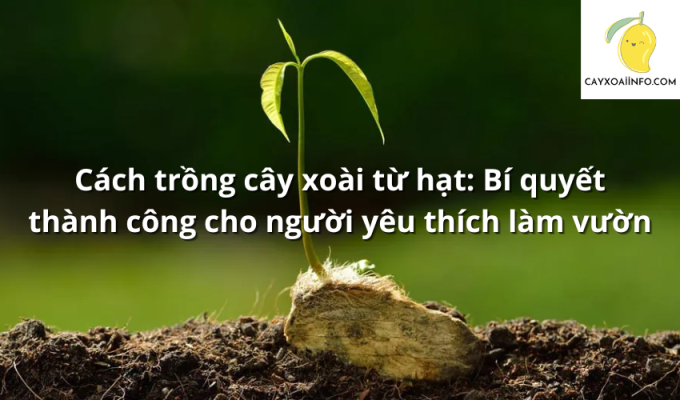 CAYXOAIINFO.COM

Cách trồng cây xoài từ hạt: Bí quyết thành công cho người yêu thích làm vườn